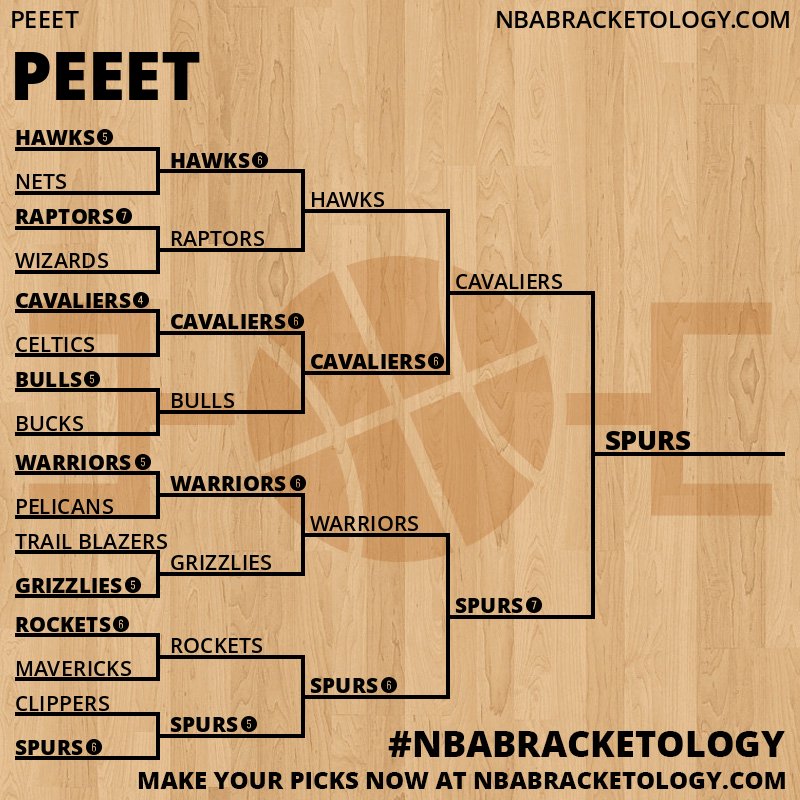 PEEET NBABRACKETOLOGY.COM

PEEET

HAWKS 5
NETS
RAPTORS 7
WIZARDS
CAVALIERS 4
CELTICS
BULLS 5
BUCKS
WARRIORS 5
PELICANS
TRAIL BLAZERS
GRIZZLIES 5
ROCKETS 6
MAVERICKS
CLIPPERS
SPURS 6

HAWKS 6
RAPTORS
CAVALIERS 6
BULLS
WARRIORS 6
GRIZZLIES
ROCKETS
SPURS 5

HAWKS
CAVALIERS 6
WARRIORS
SPURS 6

CAVALIERS
SPURS 7

SPURS

#NBABRACKETOLOGY
MAKE YOUR PICKS NOW AT NBABRACKETOLOGY.COM